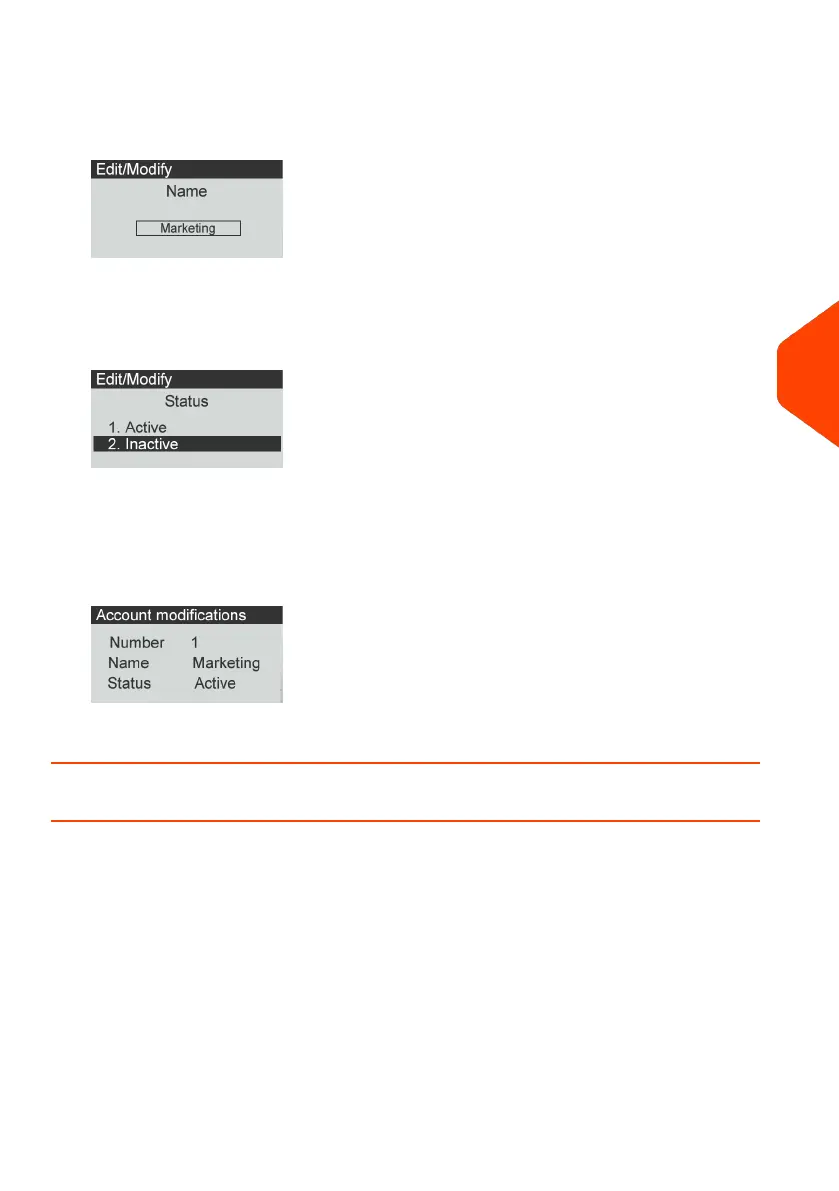 Edit/Modify

Name

Marketing

Edit/Modify

Status

1. Active

2. Inactive

Account modifications

Number 1

Name Marketing

Status Active